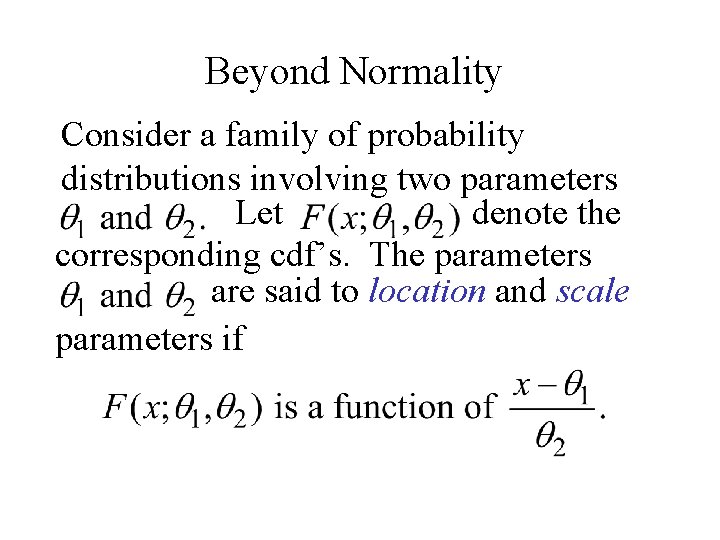 Beyond Normality

Consider a family of probability distributions involving two parameters $\theta_1$ and $\theta_2$. Let $F(x;\theta_1,\theta_2)$ denote the corresponding cdf's. The parameters $\theta_1$ and $\theta_2$ are said to location and scale parameters if

$F(x;\theta_1,\theta_2)$ is a function of $\frac{x-\theta_1}{\theta_2}$.